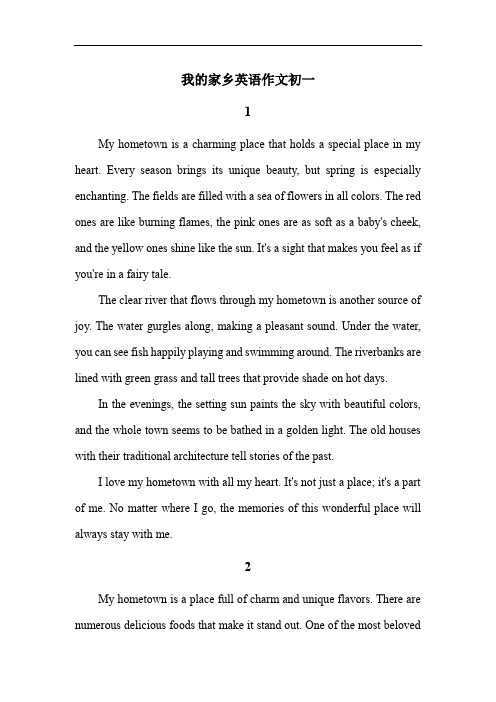 我的家乡英语作文初一

1

My hometown is a charming place that holds a special place in my heart. Every season brings its unique beauty, but spring is especially enchanting. The fields are filled with a sea of flowers in all colors. The red ones are like burning flames, the pink ones are as soft as a baby's cheek, and the yellow ones shine like the sun. It's a sight that makes you feel as if you're in a fairy tale.

The clear river that flows through my hometown is another source of joy. The water gurgles along, making a pleasant sound. Under the water, you can see fish happily playing and swimming around. The riverbanks are lined with green grass and tall trees that provide shade on hot days.

In the evenings, the setting sun paints the sky with beautiful colors, and the whole town seems to be bathed in a golden light. The old houses with their traditional architecture tell stories of the past.

I love my hometown with all my heart. It's not just a place; it's a part of me. No matter where I go, the memories of this wonderful place will always stay with me.

2

My hometown is a place full of charm and unique flavors. There are numerous delicious foods that make it stand out. One of the most beloved